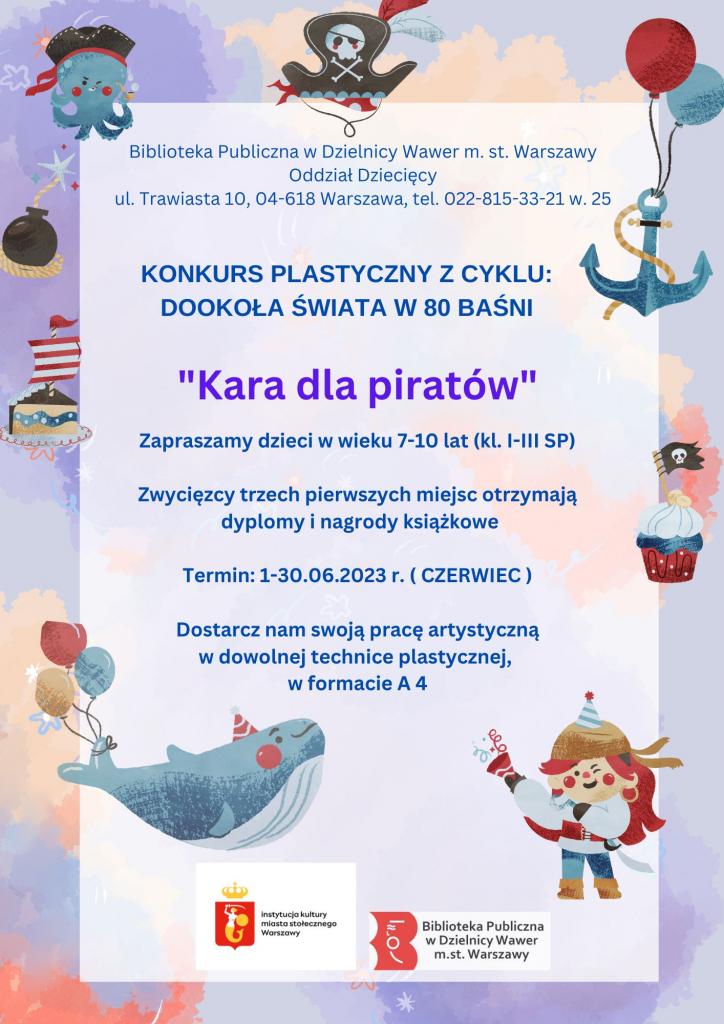 Biblioteka Publiczna w Dzielnicy Wawer m. st. Warszawy
Oddział Dziecięcy
ul. Trawiasta 10, 04-618 Warszawa, tel. 022-815-33-21 w. 25

KONKURS PLASTYCZNY Z CYKLU:
DOOKOŁA ŚWIATA W 80 BAŚNI

"Kara dla piratów"

Zapraszamy dzieci w wieku 7-10 lat (kl. I-III SP)

Zwycięzcy trzech pierwszych miejsc otrzymają dyplomy i nagrody książkowe

Termin: 1-30.06.2023 r. ( CZERWIEC )

Dostarcz nam swoją pracę artystyczną w dowolnej technice plastycznej, w formacie A 4

instytucja kultury miasta stołecznego Warszawy

Biblioteka Publiczna w Dzielnicy Wawer m.st. Warszawy